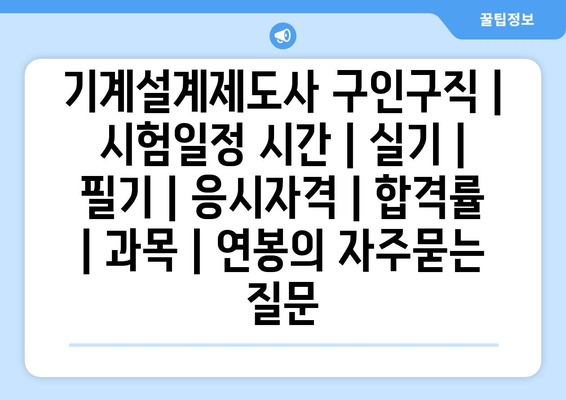 꿀팁정보

기계설계제도사 구인구직 | 시험일정 시간 | 실기 | 필기 | 응시자격 | 합격률 | 과목 | 연봉의 자주묻는 질문